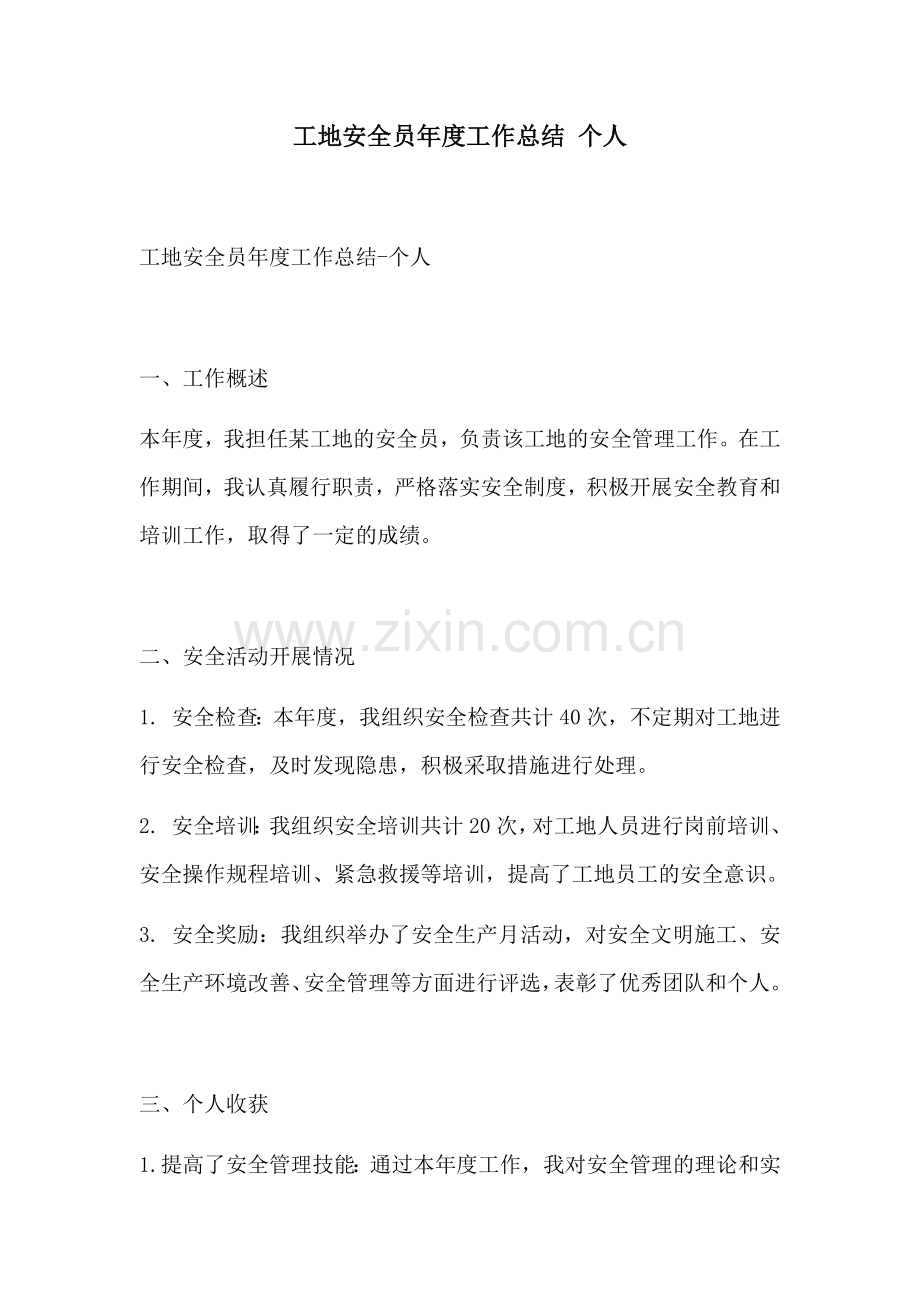 工地安全员年度工作总结 个人

工地安全员年度工作总结-个人

一、工作概述

本年度，我担任某工地的安全员，负责该工地的安全管理工作。在工作期间，我认真履行职责，严格落实安全制度，积极开展安全教育和培训工作，取得了一定的成绩。

二、安全活动开展情况

1.安全检查：本年度，我组织安全检查共计40次，不定期对工地进行安全检查，及时发现隐患，积极采取措施进行处理。

2.安全培训：我组织安全培训共计20次，对工地人员进行岗前培训、安全操作规程培训、紧急救援等培训，提高了工地员工的安全意识。

3.安全奖励：我组织举办了安全生产月活动，对安全文明施工、安全生产环境改善、安全管理等方面进行评选，表彰了优秀团队和个人。

三、个人收获

1.提高了安全管理技能：通过本年度工作，我对安全管理的理论和实

www.zixin.com.cn